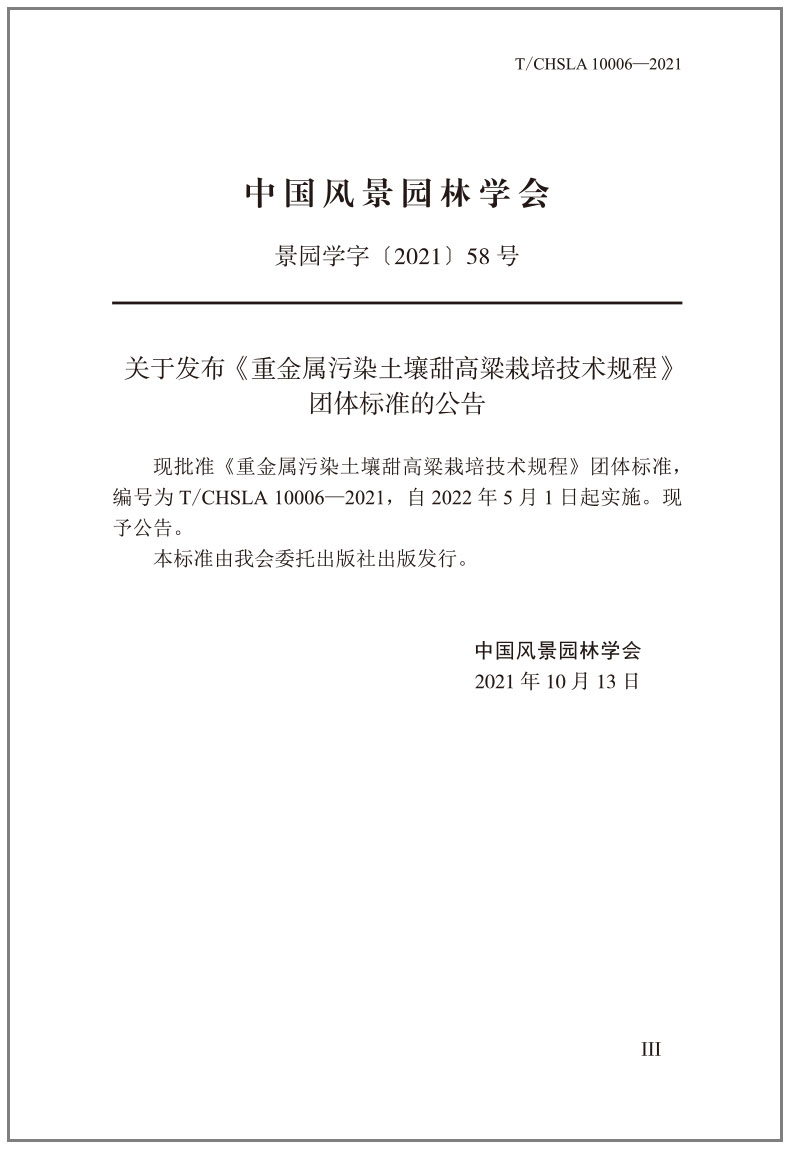 T/CHSLA 10006—2021

中国风景园林学会

景园学字〔2021〕58 号

关于发布《重金属污染土壤甜高粱栽培技术规程》团体标准的公告

现批准《重金属污染土壤甜高粱栽培技术规程》团体标准，编号为 T/CHSLA 10006—2021，自 2022 年 5 月 1 日起实施。现予公告。

本标准由我会委托出版社出版发行。

中国风景园林学会
2021 年 10 月 13 日

III